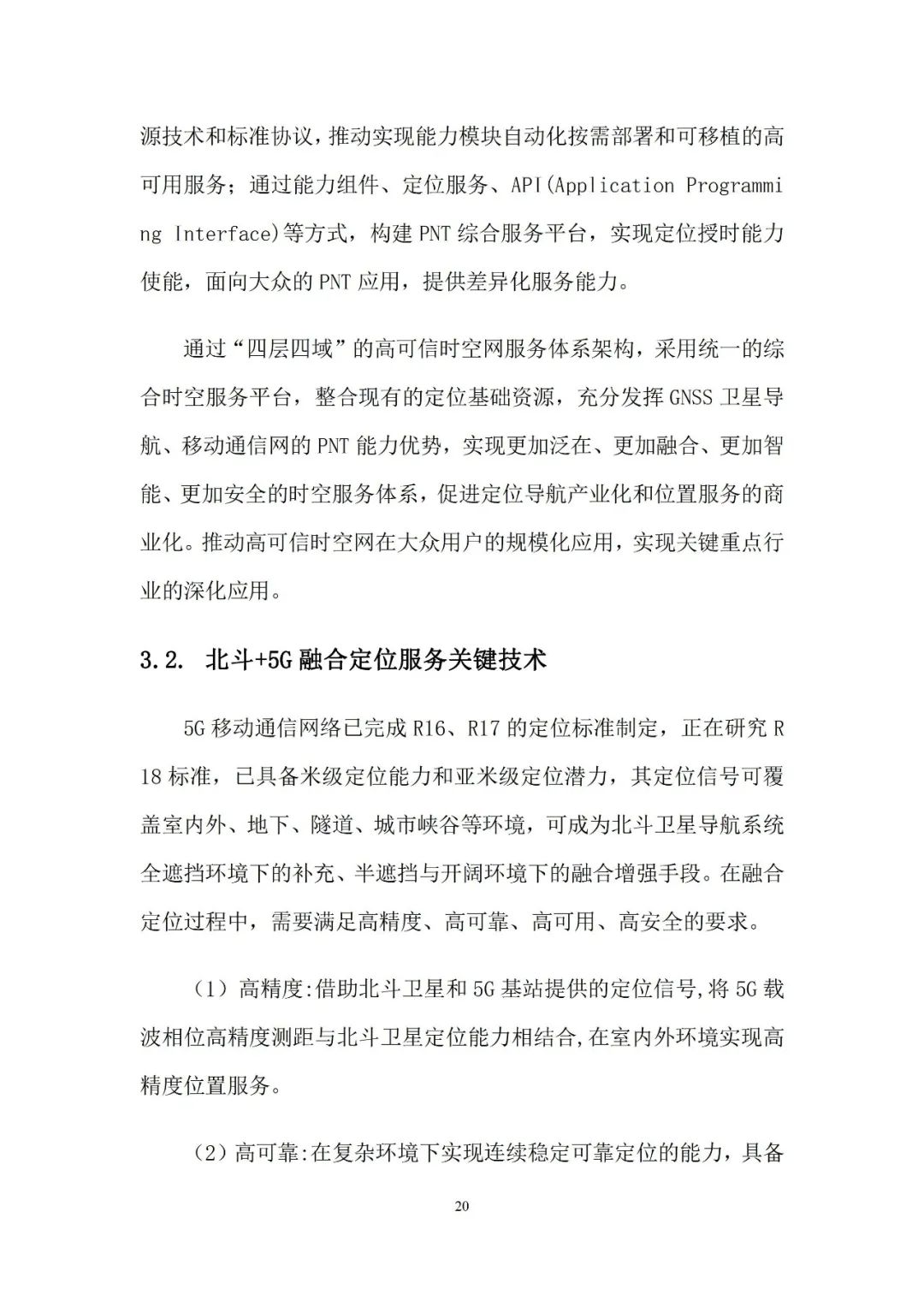 源技术和标准协议，推动实现能力模块自动化按需部署和可移植的高可用服务；通过能力组件、定位服务、API(Application Programming Interface)等方式，构建 PNT 综合服务平台，实现定位授时能力使能，面向大众的 PNT 应用，提供差异化服务能力。

通过“四层四域”的高可信时空网服务体系架构，采用统一的综合时空服务平台，整合现有的定位基础资源，充分发挥 GNSS 卫星导航、移动通信网的 PNT 能力优势，实现更加泛在、更加融合、更加智能、更加安全的时空服务体系，促进定位导航产业化和位置服务的商业化。推动高可信时空网在大众用户的规模化应用，实现关键重点行业的深化应用。

3.2. 北斗+5G 融合定位服务关键技术

5G 移动通信网络已完成 R16、R17 的定位标准制定，正在研究 R18 标准，已具备米级定位能力和亚米级定位潜力，其定位信号可覆盖室内外、地下、隧道、城市峡谷等环境，可成为北斗卫星导航系统全遮挡环境下的补充、半遮挡与开阔环境下的融合增强手段。在融合定位过程中，需要满足高精度、高可靠、高可用、高安全的要求。

（1）高精度:借助北斗卫星和 5G 基站提供的定位信号,将 5G 载波相位高精度测距与北斗卫星定位能力相结合,在室内外环境实现高精度位置服务。

（2）高可靠:在复杂环境下实现连续稳定可靠定位的能力，具备

20